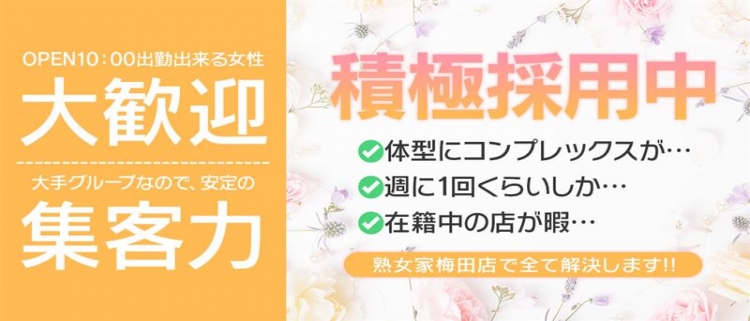 OPEN10：00出勤出来る女性
大歓迎
大手グループなので、安定の
集客力

積極採用中
体型にコンプレックスが…
週に1回くらいしか…
在籍中の店が暇…
熟女家梅田店で全て解決します!!